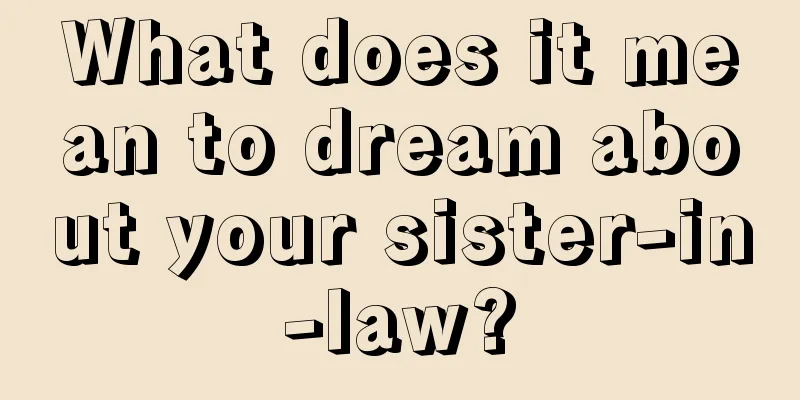 What does it mean to dream about your sister-in-law?